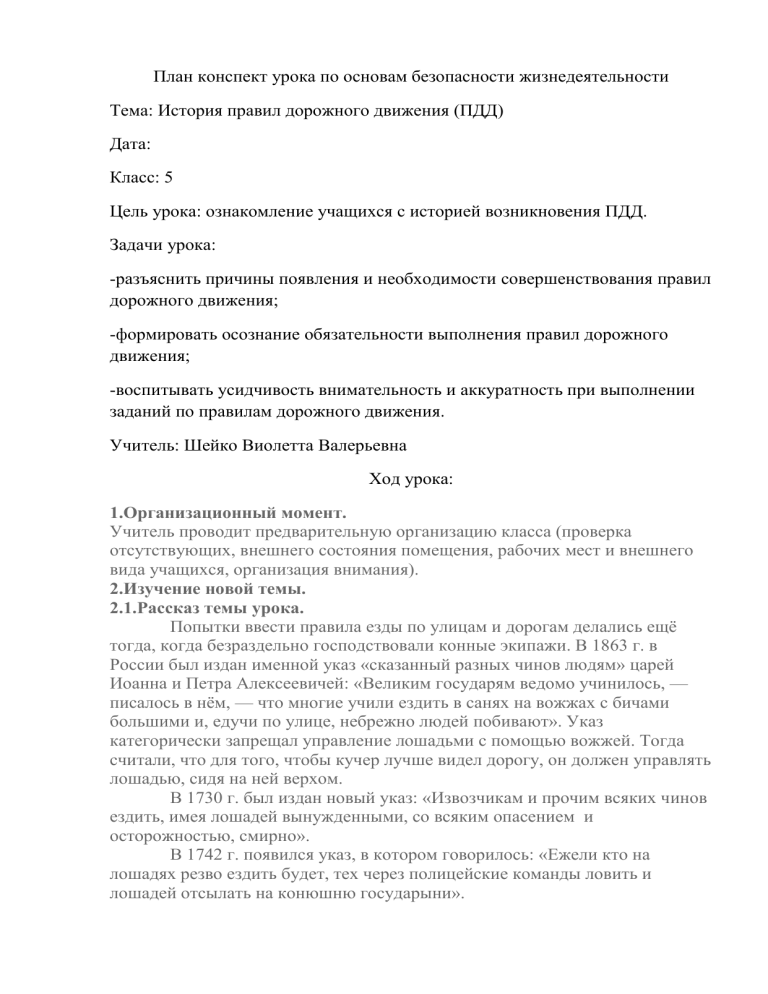 План конспект урока по основам безопасности жизнедеятельности

Тема: История правил дорожного движения (ПДД)

Дата:

Класс: 5

Цель урока: ознакомление учащихся с историей возникновения ПДД.

Задачи урока:

-разъяснить причины появления и необходимости совершенствования правил дорожного движения;

-формировать осознание обязательности выполнения правил дорожного движения;

-воспитывать усидчивость внимательность и аккуратность при выполнении заданий по правилам дорожного движения.

Учитель: Шейко Виолетта Валерьевна

Ход урока:

1.Организационный момент.
Учитель проводит предварительную организацию класса (проверка отсутствующих, внешнего состояния помещения, рабочих мест и внешнего вида учащихся, организация внимания).
2.Изучение новой темы.
2.1.Рассказ темы урока.
Попытки ввести правила езды по улицам и дорогам делались ещё тогда, когда безраздельно господствовали конные экипажи. В 1863 г. в России был издан именной указ «сказанный разных чинов людям» царей Иоанна и Петра Алексеевичей: «Великим государям ведомо учинилось, — писалось в нём, — что многие учили ездить в санях на вожжах с бичами большими и, едучи по улице, небрежно людей побивают». Указ категорически запрещал управление лошадьми с помощью вожжей. Тогда считали, что для того, чтобы кучер лучше видел дорогу, он должен управлять лошадью, сидя на ней верхом.
В 1730 г. был издан новый указ: «Извозчикам и прочим всяких чинов ездить, имея лошадей вынужденными, со всяким опасением и осторожностью, смирно».
В 1742 г. появился указ, в котором говорилось: «Ежели кто на лошадях резво ездить будет, тех через полицейские команды ловить и лошадей отсылать на конюшню государыни».